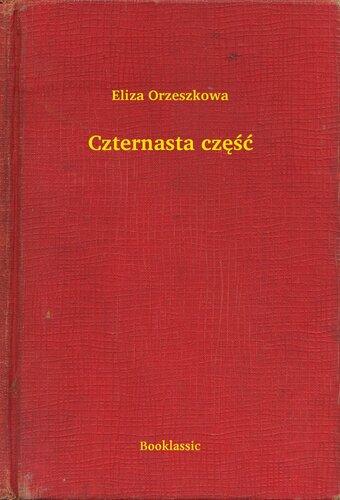 Eliza Orzeszkowa

Czternasta część

Booklassic